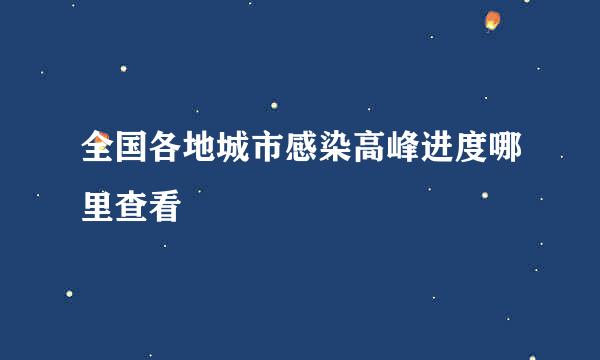 全国各地城市感染高峰进度哪里查看